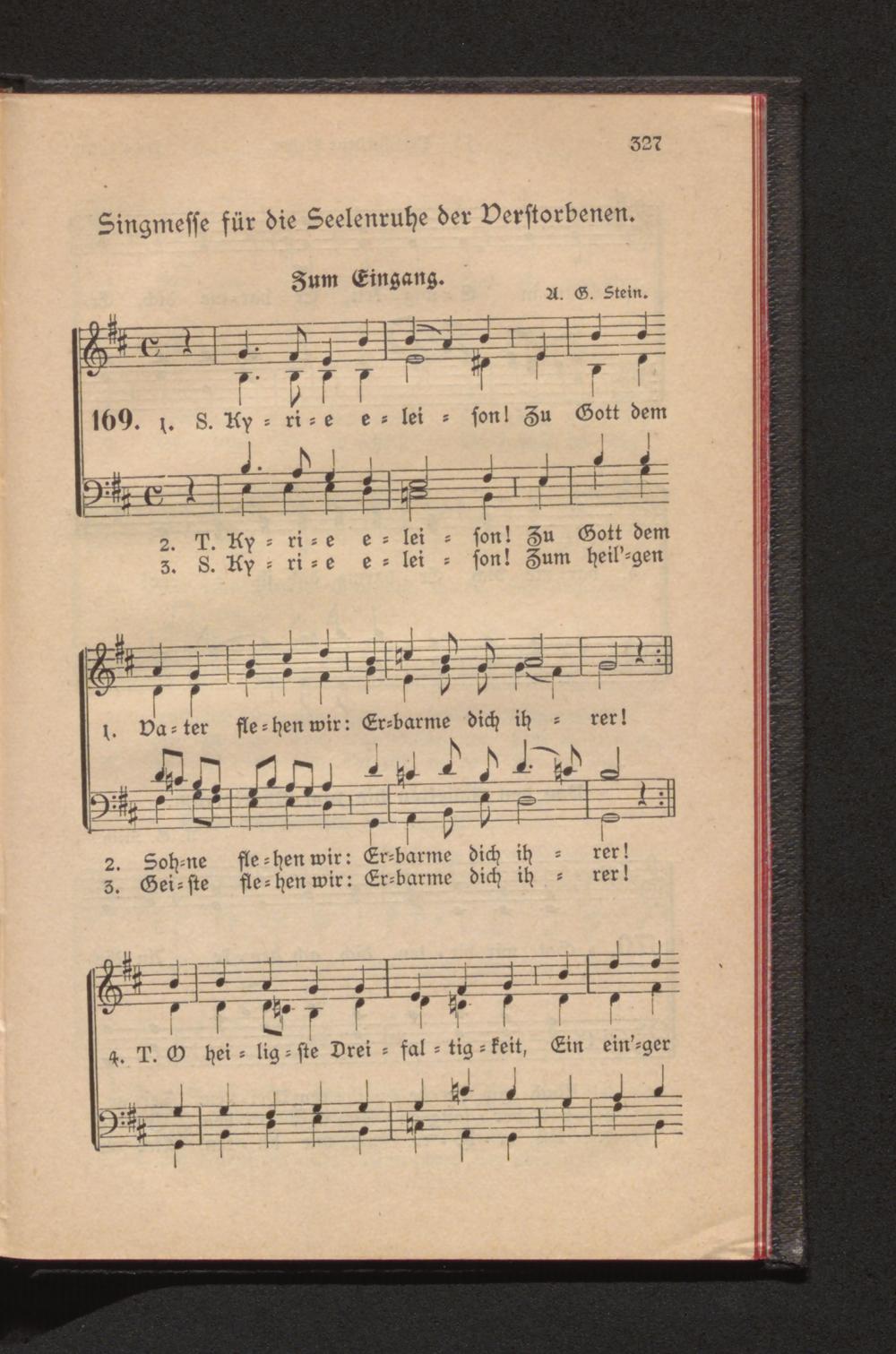 327

Singmesse für die Seelenruhe der Verstorbenen.

Zum Eingang.

A. G. Stein.

169. 1. S. Ky = ri = e e = lei = son! Zu Gott dem

2. T. Ky = ri = e e = lei = son! Zu Gott dem
3. S. Ky = ri = e e = lei = son! Zum heil'=gen

1. Va = ter fle = hen wir: Er=barme dich ih = rer!

2. Soh=ne fle = hen wir: Er=barme dich ih = rer!
3. Gei = ste fle = hen wir: Er=barme dich ih = rer!

4. T. O hei = lig = ste Drei = fal = tig = keit, Ein ein'=ger